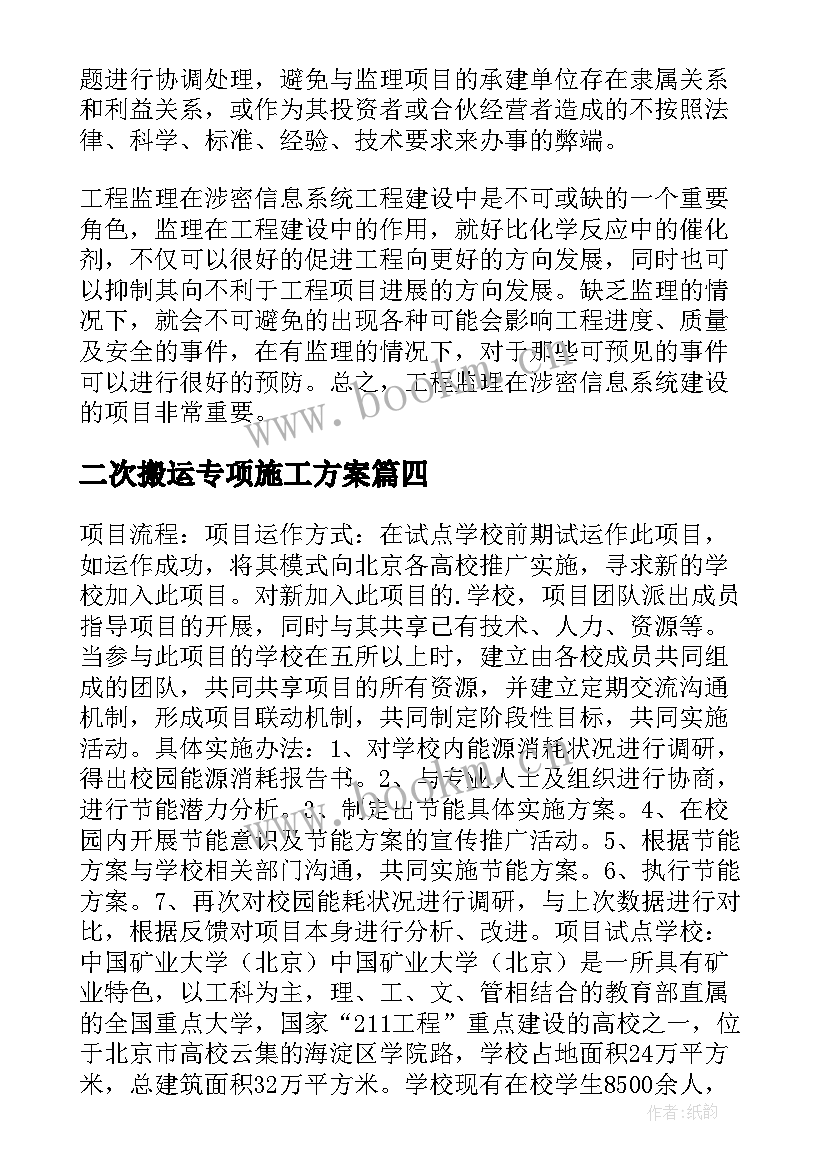 题进行协调处理，避免与监理项目的承建单位存在隶属关系和利益关系，或作为其投资者或合伙经营者造成的不按照法律、科学、标准、经验、技术要求来办事的弊端。

工程监理在涉密信息系统工程建设中是不可或缺的一个重要角色，监理在工程建设中的作用，就好比化学反应中的催化剂，不仅可以很好的促进工程向更好的方向发展，同时也可以抑制其向不利于工程项目进展的方向发展。缺乏监理的情况下，就会不可避免的出现各种可能会影响工程进度、质量及安全的事件，在有监理的情况下，对于那些可预见的事件可以进行很好的预防。总之，工程监理在涉密信息系统建设的项目非常重要。

www.bookm.com

二次搬运专项施工方案篇四

项目流程：项目运作方式：在试点学校前期试运作此项目，如运作成功，将其模式向北京各高校推广实施，寻求新的学校加入此项目。对新加入此项目的.学校，项目团队派出成员指导项目的开展，同时与其共享已有技术、人力、资源等。当参与此项目的学校在五所以上时，建立由各校成员共同组成的团队，共同共享项目的所有资源，并建立定期交流沟通机制，形成项目联动机制，共同制定阶段性目标，共同实施活动。具体实施办法：1、对学校内能源消耗状况进行调研，得出校园能源消耗报告书。2、与专业人士及组织进行协商，进行节能潜力分析。3、制定出节能具体实施方案。4、在校园内开展节能意识及节能方案的宣传推广活动。5、根据节能方案与学校相关部门沟通，共同实施节能方案。6、执行节能方案。7、再次对校园能耗状况进行调研，与上次数据进行对比，根据反馈对项目本身进行分析、改进。项目试点学校：中国矿业大学（北京）中国矿业大学（北京）是一所具有矿业特色，以工科为主，理、工、文、管相结合的教育部直属的全国重点大学，国家“211工程”重点建设的高校之一，位于北京市高校云集的海淀区学院路，学校占地面积24万平方米，总建筑面积32万平方米。学校现有在校学生8500余人，

作者：纸韵